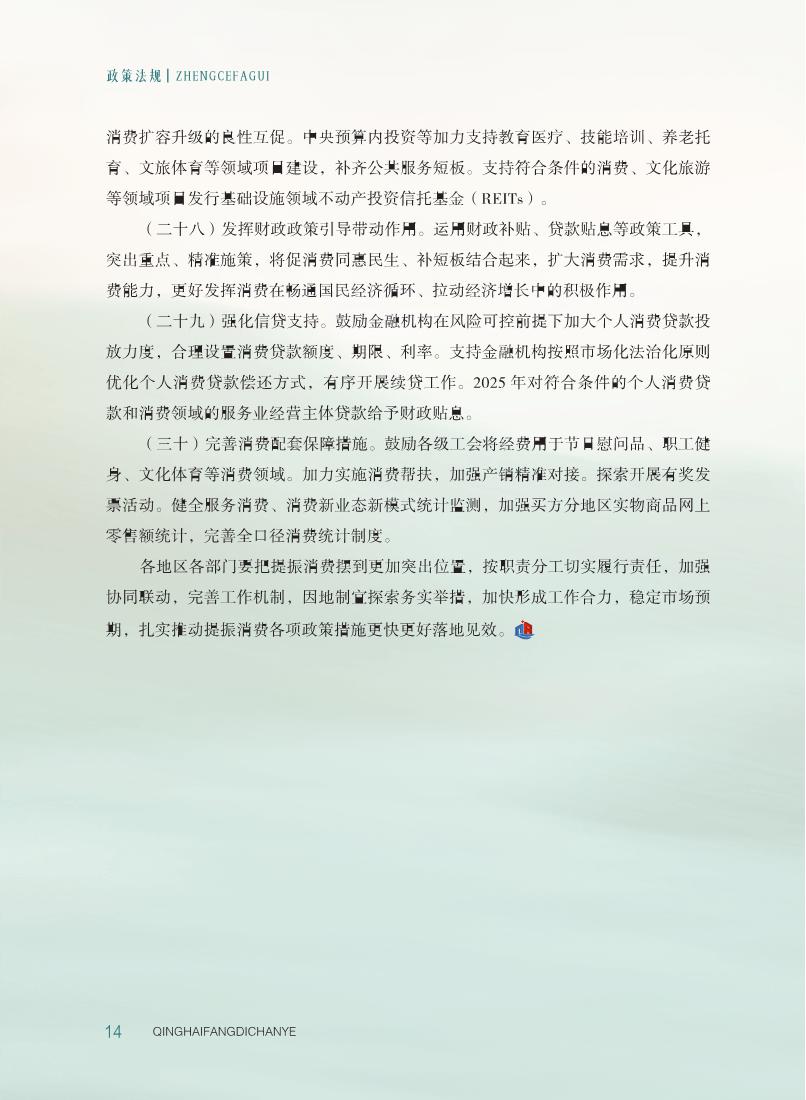 政策法规 | ZHENGCEFAGUI

消费扩容升级的良性互促。中央预算内投资等加力支持教育医疗、技能培训、养老托育、文旅体育等领域项目建设，补齐公共服务短板。支持符合条件的消费、文化旅游等领域项目发行基础设施领域不动产投资信托基金（REITs）。

（二十八）发挥财政政策引导带动作用。运用财政补贴、贷款贴息等政策工具，突出重点、精准施策，将促消费同惠民生、补短板结合起来，扩大消费需求，提升消费能力，更好发挥消费在畅通国民经济循环、拉动经济增长中的积极作用。

（二十九）强化信贷支持。鼓励金融机构在风险可控前提下加大个人消费贷款投放力度，合理设置消费贷款额度、期限、利率。支持金融机构按照市场化法治化原则优化个人消费贷款偿还方式，有序开展续贷工作。2025 年对符合条件的个人消费贷款和消费领域的服务业经营主体贷款给予财政贴息。

（三十）完善消费配套保障措施。鼓励各级工会将经费用于节日慰问品、职工健身、文化体育等消费领域。加力实施消费帮扶，加强产销精准对接。探索开展有奖发票活动。健全服务消费、消费新业态新模式统计监测，加强买方分地区实物商品网上零售额统计，完善全口径消费统计制度。

各地区各部门要把提振消费摆到更加突出位置，按职责分工切实履行责任，加强协同联动，完善工作机制，因地制宜探索务实举措，加快形成工作合力，稳定市场预期，扎实推动提振消费各项政策措施更快更好落地见效。

14 QINGHAIFANGDICHANYE